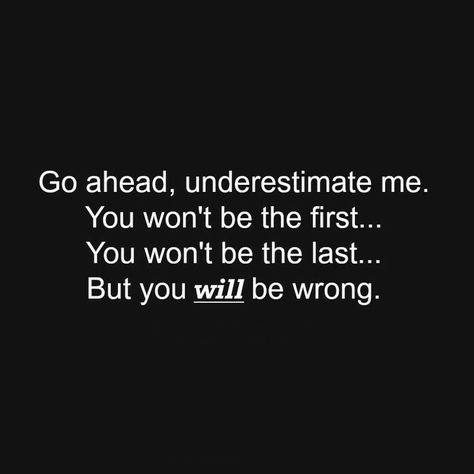 Go ahead, underestimate me.
You won't be the first...
You won't be the last...
But you will be wrong.